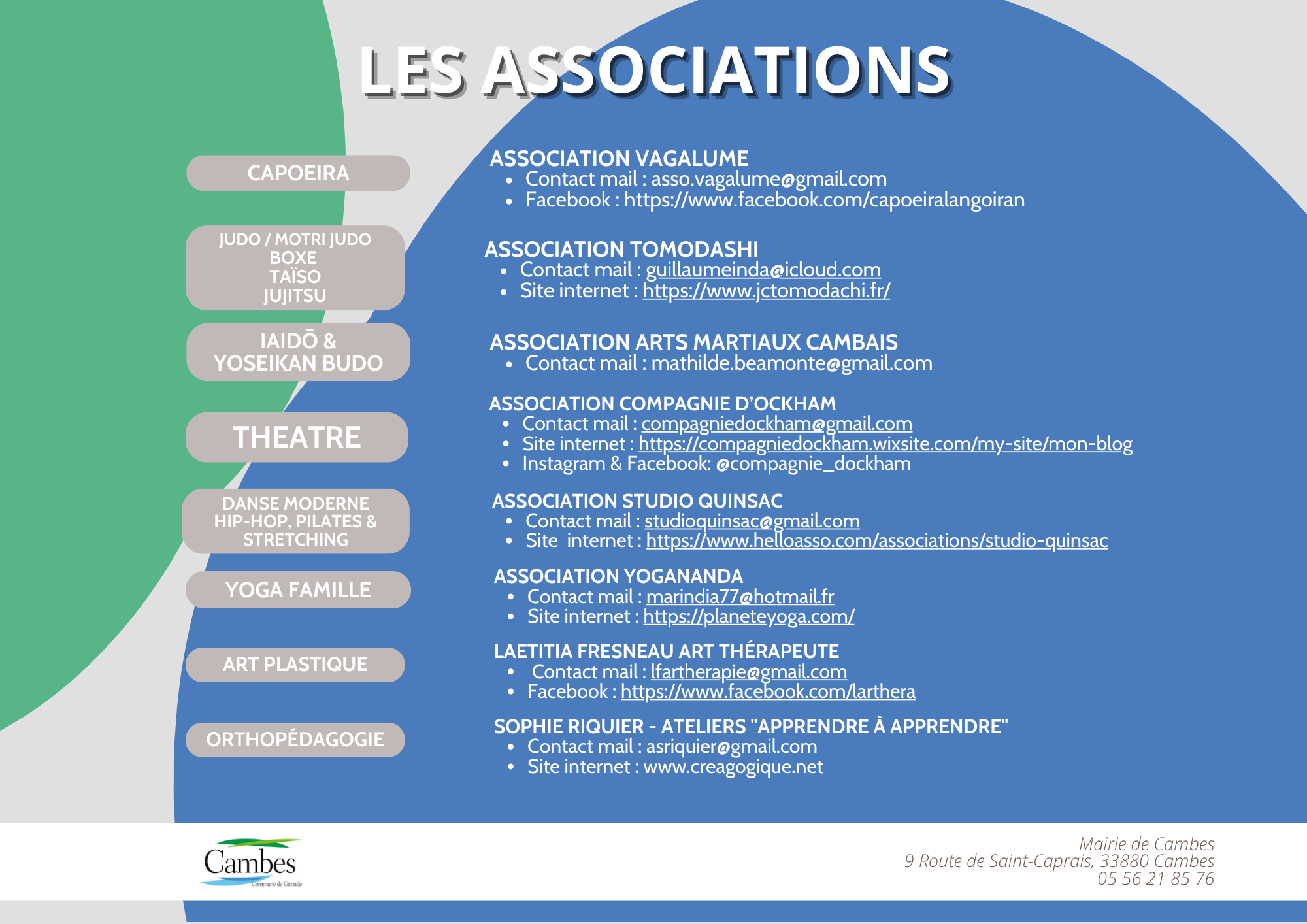 LES ASSOCIATIONS

CAPOEIRA

JUDO / MOTRI JUDO
BOXE
TAÏSO
JUJITSU

IAIDŌ &
YOSEIKAN BUDO

THEATRE

DANSE MODERNE
HIP-HOP, PILATES &
STRETCHING

YOGA FAMILLE

ART PLASTIQUE

ORTHOPÉDAGOGIE

ASSOCIATION VAGALUME
- Contact mail : asso.vagalume@gmail.com
- Facebook : https://www.facebook.com/capoeiralangoiran

ASSOCIATION TOMODASHI
- Contact mail : guillaumeinda@icloud.com
- Site internet : https://www.jctomodachi.fr/

ASSOCIATION ARTS MARTIAUX CAMBAIS
- Contact mail : mathilde.beamonte@gmail.com

ASSOCIATION COMPAGNIE D'OCKHAM
- Contact mail : compagniedockham@gmail.com
- Site internet : https://compagniedockham.wixsite.com/my-site/mon-blog
- Instagram & Facebook: @compagnie_dockham

ASSOCIATION STUDIO QUINSAC
- Contact mail : studioquinsac@gmail.com
- Site internet : https://www.helloasso.com/associations/studio-quinsac

ASSOCIATION YOGANANDA
- Contact mail : marindia77@hotmail.fr
- Site internet : https://planeteyoga.com/

LAETITIA FRESNEAU ART THÉRAPEUTE
- Contact mail : lfartherapie@gmail.com
- Facebook : https://www.facebook.com/larthera

SOPHIE RIQUIER - ATELIERS "APPRENDRE À APPRENDRE"
- Contact mail : asriquier@gmail.com
- Site internet : www.creagogique.net

Cambes
Commune de Gironde

Mairie de Cambes
9 Route de Saint-Caprais, 33880 Cambes
05 56 21 85 76